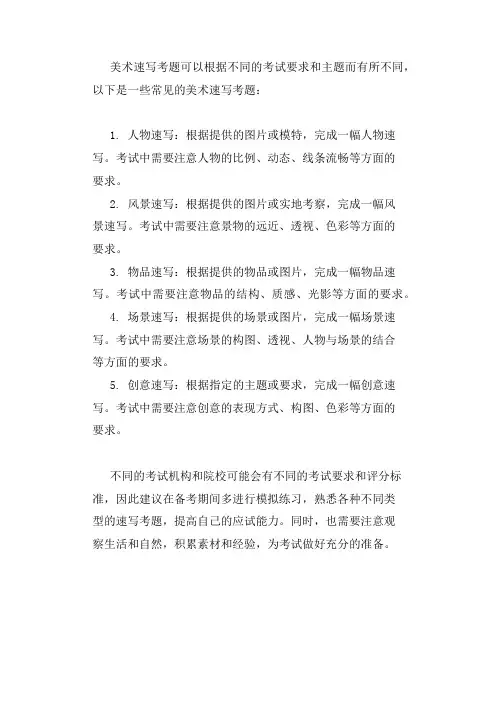 美术速写考题可以根据不同的考试要求和主题而有所不同，以下是一些常见的美术速写考题：

1. 人物速写：根据提供的图片或模特，完成一幅人物速写。考试中需要注意人物的比例、动态、线条流畅等方面的要求。

2. 风景速写：根据提供的图片或实地考察，完成一幅风景速写。考试中需要注意景物的远近、透视、色彩等方面的要求。

3. 物品速写：根据提供的物品或图片，完成一幅物品速写。考试中需要注意物品的结构、质感、光影等方面的要求。

4. 场景速写：根据提供的场景或图片，完成一幅场景速写。考试中需要注意场景的构图、透视、人物与场景的结合等方面的要求。

5. 创意速写：根据指定的主题或要求，完成一幅创意速写。考试中需要注意创意的表现方式、构图、色彩等方面的要求。

不同的考试机构和院校可能会有不同的考试要求和评分标准，因此建议在备考期间多进行模拟练习，熟悉各种不同类型的速写考题，提高自己的应试能力。同时，也需要注意观察生活和自然，积累素材和经验，为考试做好充分的准备。